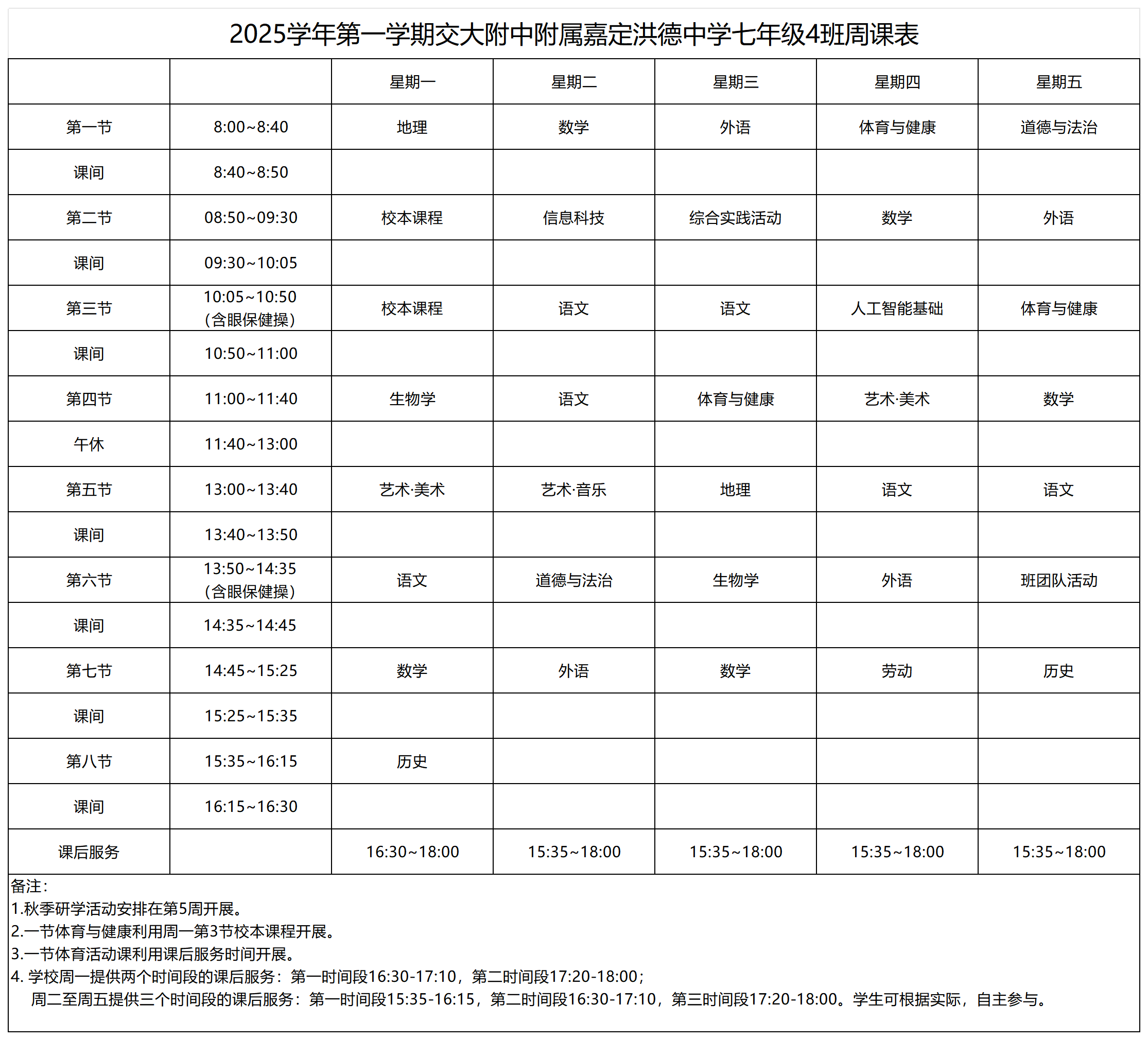 2025学年第一学期交大附中附属嘉定洪德中学七年级4班周课表

| | | 星期一 | 星期二 | 星期三 | 星期四 | 星期五 |
|---|---|---|---|---|---|---|
| 第一节 | 8:00~8:40 | 地理 | 数学 | 外语 | 体育与健康 | 道德与法治 |
| 课间 | 8:40~8:50 | | | | | |
| 第二节 | 08:50~09:30 | 校本课程 | 信息科技 | 综合实践活动 | 数学 | 外语 |
| 课间 | 09:30~10:05 | | | | | |
| 第三节 | 10:05~10:50（含眼保健操） | 校本课程 | 语文 | 语文 | 人工智能基础 | 体育与健康 |
| 课间 | 10:50~11:00 | | | | | |
| 第四节 | 11:00~11:40 | 生物学 | 语文 | 体育与健康 | 艺术·美术 | 数学 |
| 午休 | 11:40~13:00 | | | | | |
| 第五节 | 13:00~13:40 | 艺术·美术 | 艺术·音乐 | 地理 | 语文 | 语文 |
| 课间 | 13:40~13:50 | | | | | |
| 第六节 | 13:50~14:35（含眼保健操） | 语文 | 道德与法治 | 生物学 | 外语 | 班团队活动 |
| 课间 | 14:35~14:45 | | | | | |
| 第七节 | 14:45~15:25 | 数学 | 外语 | 数学 | 劳动 | 历史 |
| 课间 | 15:25~15:35 | | | | | |
| 第八节 | 15:35~16:15 | 历史 | | | | |
| 课间 | 16:15~16:30 | | | | | |
| 课后服务 | | 16:30~18:00 | 15:35~18:00 | 15:35~18:00 | 15:35~18:00 | 15:35~18:00 |

备注：
1.秋季研学活动安排在第5周开展。
2.一节体育与健康利用周一第3节校本课程开展。
3.一节体育活动课利用课后服务时间开展。
4. 学校周一提供两个时间段的课后服务：第一时间段16:30-17:10，第二时间段17:20-18:00；
周二至周五提供三个时间段的课后服务：第一时间段15:35-16:15，第二时间段16:30-17:10，第三时间段17:20-18:00。学生可根据实际，自主参与。